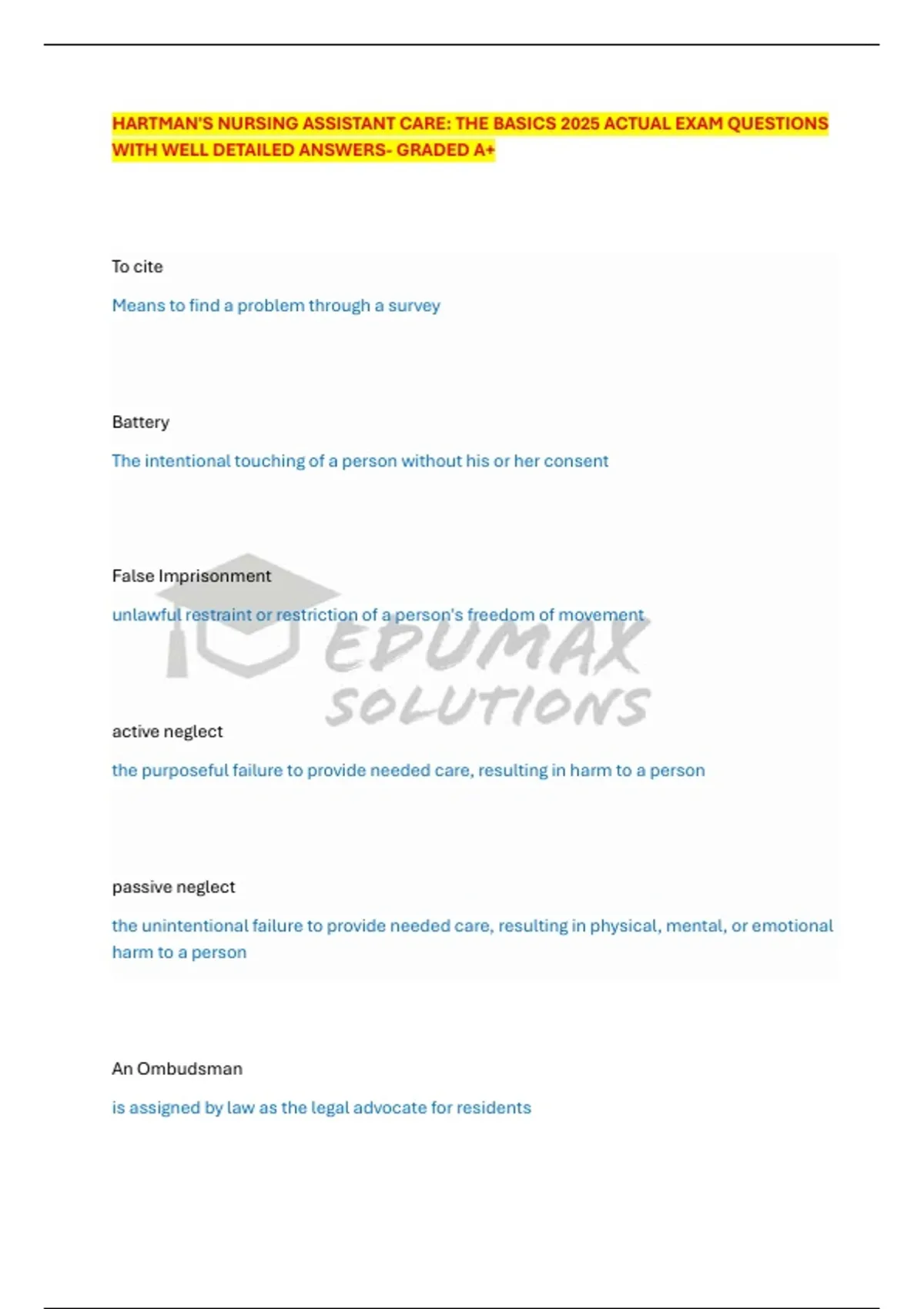 HARTMAN'S NURSING ASSISTANT CARE: THE BASICS 2025 ACTUAL EXAM QUESTIONS WITH WELL DETAILED ANSWERS- GRADED A+

To cite

Means to find a problem through a survey

Battery

The intentional touching of a person without his or her consent

False Imprisonment

unlawful restraint or restriction of a person's freedom of movement

active neglect

the purposeful failure to provide needed care, resulting in harm to a person

passive neglect

the unintentional failure to provide needed care, resulting in physical, mental, or emotional harm to a person

An Ombudsman

is assigned by law as the legal advocate for residents

EDUMAX SOLUTIONS